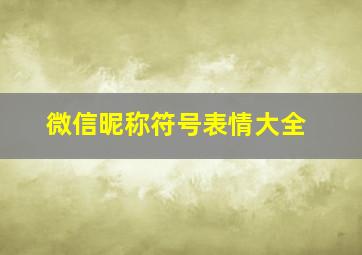 微信昵称符号表情大全